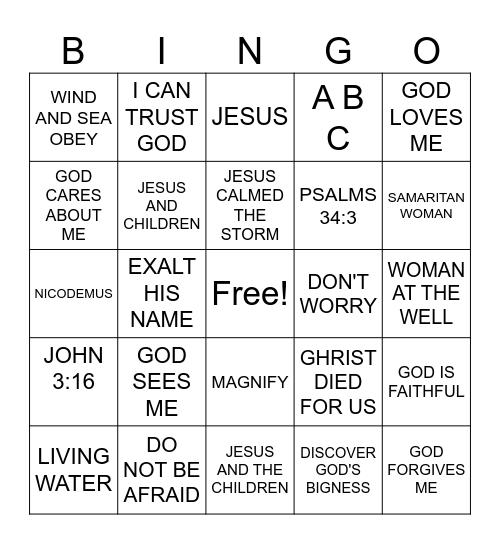 | B | I | N | G | O |
|---|---|---|---|---|
| WIND AND SEA OBEY | I CAN TRUST GOD | JESUS | A B C | GOD LOVES ME |
| GOD CARES ABOUT ME | JESUS AND CHILDREN | JESUS CALMED THE STORM | PSALMS 34:3 | SAMARITAN WOMAN |
| NICODEMUS | EXALT HIS NAME | Free! | DON'T WORRY | WOMAN AT THE WELL |
| JOHN 3:16 | GOD SEES ME | MAGNIFY | GHRIST DIED FOR US | GOD IS FAITHFUL |
| LIVING WATER | DO NOT BE AFRAID | JESUS AND THE CHILDREN | DISCOVER GOD'S BIGNESS | GOD FORGIVES ME |